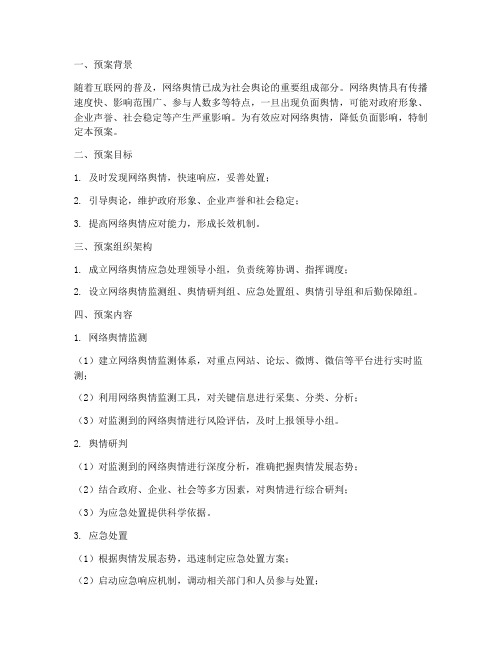 一、预案背景

随着互联网的普及，网络舆情已成为社会舆论的重要组成部分。网络舆情具有传播速度快、影响范围广、参与人数多等特点，一旦出现负面舆情，可能对政府形象、企业声誉、社会稳定等产生严重影响。为有效应对网络舆情，降低负面影响，特制定本预案。

二、预案目标

1. 及时发现网络舆情，快速响应，妥善处置；

2. 引导舆论，维护政府形象、企业声誉和社会稳定；

3. 提高网络舆情应对能力，形成长效机制。

三、预案组织架构

1. 成立网络舆情应急处理领导小组，负责统筹协调、指挥调度；

2. 设立网络舆情监测组、舆情研判组、应急处置组、舆情引导组和后勤保障组。

四、预案内容

1. 网络舆情监测

（1）建立网络舆情监测体系，对重点网站、论坛、微博、微信等平台进行实时监测；

（2）利用网络舆情监测工具，对关键信息进行采集、分类、分析；

（3）对监测到的网络舆情进行风险评估，及时上报领导小组。

2. 舆情研判

（1）对监测到的网络舆情进行深度分析，准确把握舆情发展态势；

（2）结合政府、企业、社会等多方因素，对舆情进行综合研判；

（3）为应急处置提供科学依据。

3. 应急处置

（1）根据舆情发展态势，迅速制定应急处置方案；

（2）启动应急响应机制，调动相关部门和人员参与处置；